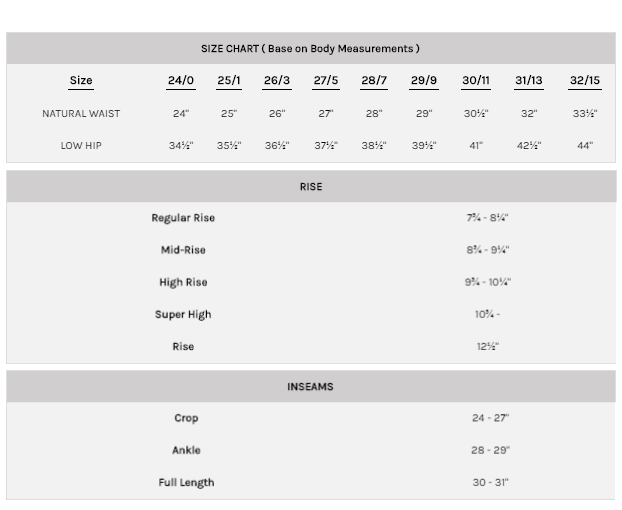 SIZE CHART ( Base on Body Measurements )

| Size | 24/0 | 25/1 | 26/3 | 27/5 | 28/7 | 29/9 | 30/11 | 31/13 | 32/15 |
|---|---|---|---|---|---|---|---|---|---|
| NATURAL WAIST | 24" | 25" | 26" | 27" | 28" | 29" | 30½" | 32" | 33½" |
| LOW HIP | 34½" | 35½" | 36½" | 37½" | 38½" | 39½" | 41" | 42½" | 44" |

RISE

| | |
|---|---|
| Regular Rise | 7¾ - 8¼" |
| Mid-Rise | 8¾ - 9¼" |
| High Rise | 9¾ - 10¼" |
| Super High | 10¾ - |
| Rise | 12½" |

INSEAMS

| | |
|---|---|
| Crop | 24 - 27" |
| Ankle | 28 - 29" |
| Full Length | 30 - 31" |